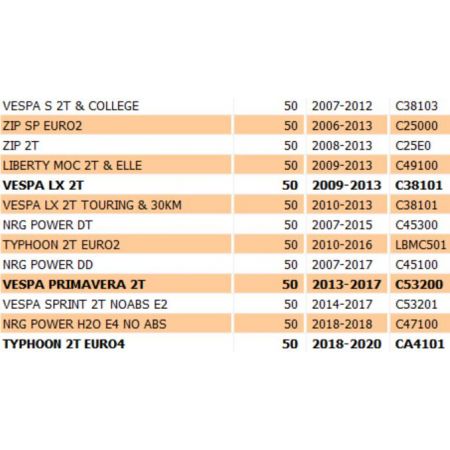 | | | | |
|---|---|---|---|
| VESPA S 2T & COLLEGE | 50 | 2007-2012 | C38103 |
| ZIP SP EURO2 | 50 | 2006-2013 | C25000 |
| ZIP 2T | 50 | 2008-2013 | C25E0 |
| LIBERTY MOC 2T & ELLE | 50 | 2009-2013 | C49100 |
| **VESPA LX 2T** | **50** | **2009-2013** | **C38101** |
| VESPA LX 2T TOURING & 30KM | 50 | 2010-2013 | C38101 |
| NRG POWER DT | 50 | 2007-2015 | C45300 |
| TYPHOON 2T EURO2 | 50 | 2010-2016 | LBMC501 |
| NRG POWER DD | 50 | 2007-2017 | C45100 |
| **VESPA PRIMAVERA 2T** | **50** | **2013-2017** | **C53200** |
| VESPA SPRINT 2T NOABS E2 | 50 | 2014-2017 | C53201 |
| NRG POWER H2O E4 NO ABS | 50 | 2018-2018 | C47100 |
| **TYPHOON 2T EURO4** | **50** | **2018-2020** | **CA4101** |